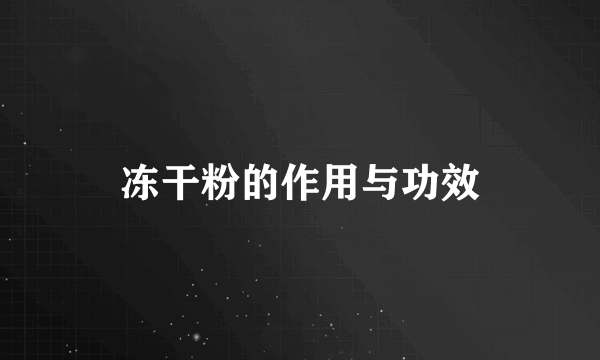 冻干粉的作用与功效